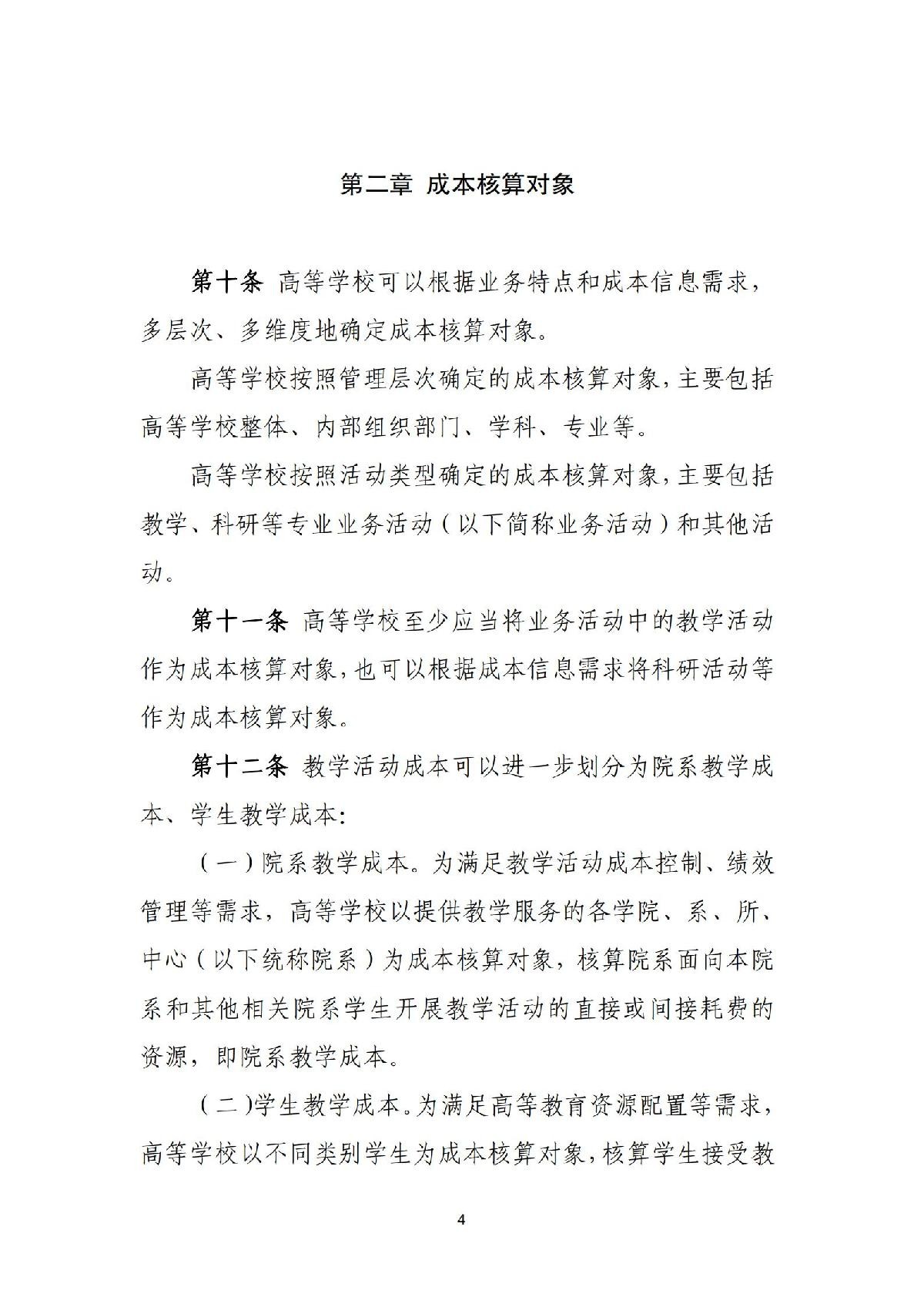 第二章 成本核算对象

第十条 高等学校可以根据业务特点和成本信息需求，多层次、多维度地确定成本核算对象。

高等学校按照管理层次确定的成本核算对象，主要包括高等学校整体、内部组织部门、学科、专业等。

高等学校按照活动类型确定的成本核算对象，主要包括教学、科研等专业业务活动（以下简称业务活动）和其他活动。

第十一条 高等学校至少应当将业务活动中的教学活动作为成本核算对象，也可以根据成本信息需求将科研活动等作为成本核算对象。

第十二条 教学活动成本可以进一步划分为院系教学成本、学生教学成本：

（一）院系教学成本。为满足教学活动成本控制、绩效管理等需求，高等学校以提供教学服务的各学院、系、所、中心（以下统称院系）为成本核算对象，核算院系面向本院系和其他相关院系学生开展教学活动的直接或间接耗费的资源，即院系教学成本。

（二)学生教学成本。为满足高等教育资源配置等需求，高等学校以不同类别学生为成本核算对象，核算学生接受教

4